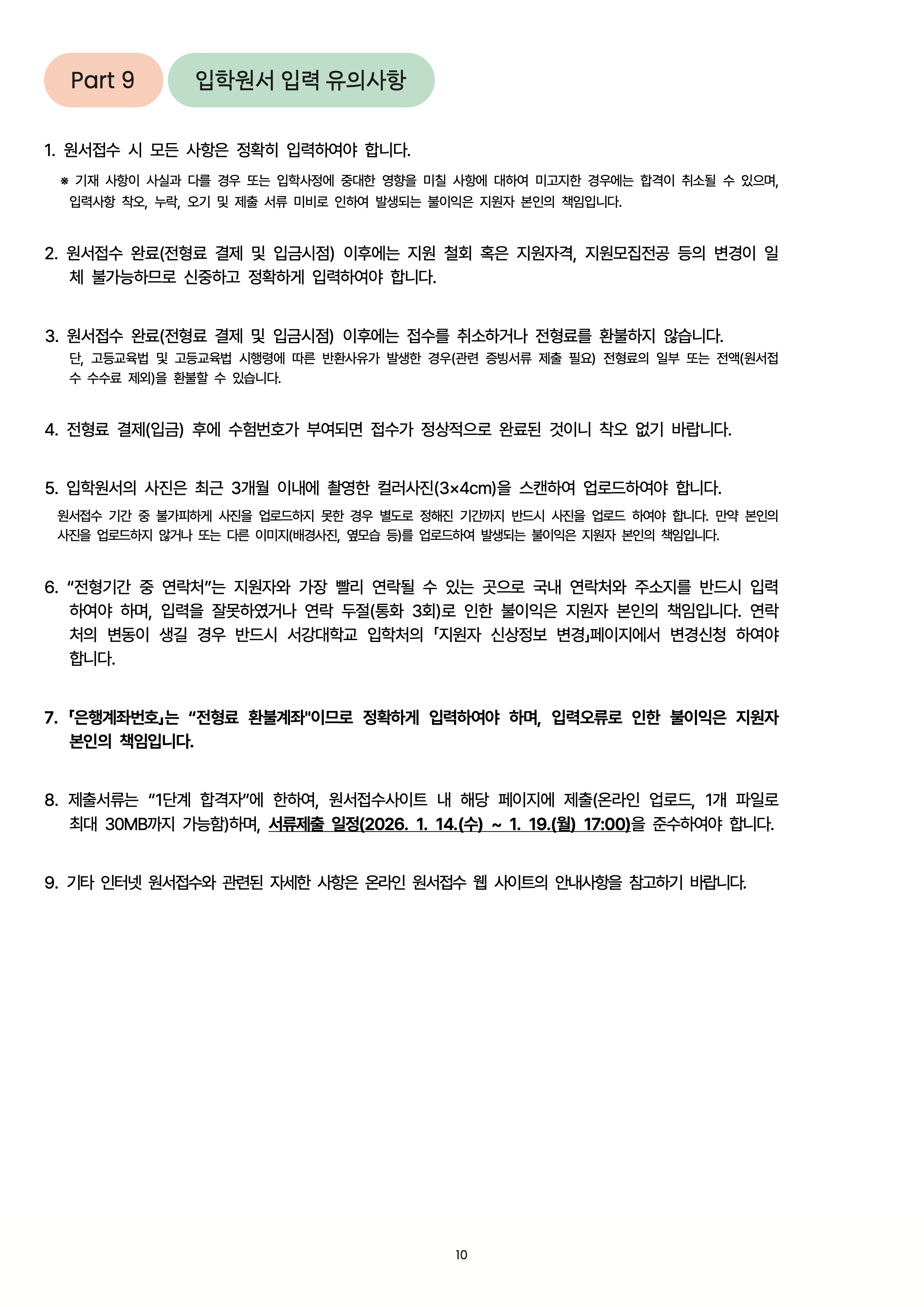 Part 9

입학원서 입력 유의사항

1. 원서접수 시 모든 사항은 정확히 입력하여야 합니다.

※ 기재 사항이 사실과 다를 경우 또는 입학사정에 중대한 영향을 미칠 사항에 대하여 미고지한 경우에는 합격이 취소될 수 있으며, 입력사항 착오, 누락, 오기 및 제출 서류 미비로 인하여 발생되는 불이익은 지원자 본인의 책임입니다.

2. 원서접수 완료(전형료 결제 및 입금시점) 이후에는 지원 철회 혹은 지원자격, 지원모집전공 등의 변경이 일체 불가능하므로 신중하고 정확하게 입력하여야 합니다.

3. 원서접수 완료(전형료 결제 및 입금시점) 이후에는 접수를 취소하거나 전형료를 환불하지 않습니다.
단, 고등교육법 및 고등교육법 시행령에 따른 반환사유가 발생한 경우(관련 증빙서류 제출 필요) 전형료의 일부 또는 전액(원서접수 수수료 제외)을 환불할 수 있습니다.

4. 전형료 결제(입금) 후에 수험번호가 부여되면 접수가 정상적으로 완료된 것이니 착오 없기 바랍니다.

5. 입학원서의 사진은 최근 3개월 이내에 촬영한 컬러사진(3×4cm)을 스캔하여 업로드하여야 합니다.
원서접수 기간 중 불가피하게 사진을 업로드하지 못한 경우 별도로 정해진 기간까지 반드시 사진을 업로드 하여야 합니다. 만약 본인의 사진을 업로드하지 않거나 또는 다른 이미지(배경사진, 옆모습 등)를 업로드하여 발생되는 불이익은 지원자 본인의 책임입니다.

6. "전형기간 중 연락처"는 지원자와 가장 빨리 연락될 수 있는 곳으로 국내 연락처와 주소지를 반드시 입력하여야 하며, 입력을 잘못하였거나 연락 두절(통화 3회)로 인한 불이익은 지원자 본인의 책임입니다. 연락처의 변동이 생길 경우 반드시 서강대학교 입학처의 「지원자 신상정보 변경」페이지에서 변경신청 하여야 합니다.

7. 「은행계좌번호」는 "전형료 환불계좌"이므로 정확하게 입력하여야 하며, 입력오류로 인한 불이익은 지원자 본인의 책임입니다.

8. 제출서류는 "1단계 합격자"에 한하여, 원서접수사이트 내 해당 페이지에 제출(온라인 업로드, 1개 파일로 최대 30MB까지 가능함)하며, 서류제출 일정(2026. 1. 14.(수) ~ 1. 19.(월) 17:00)을 준수하여야 합니다.

9. 기타 인터넷 원서접수와 관련된 자세한 사항은 온라인 원서접수 웹 사이트의 안내사항을 참고하기 바랍니다.

10